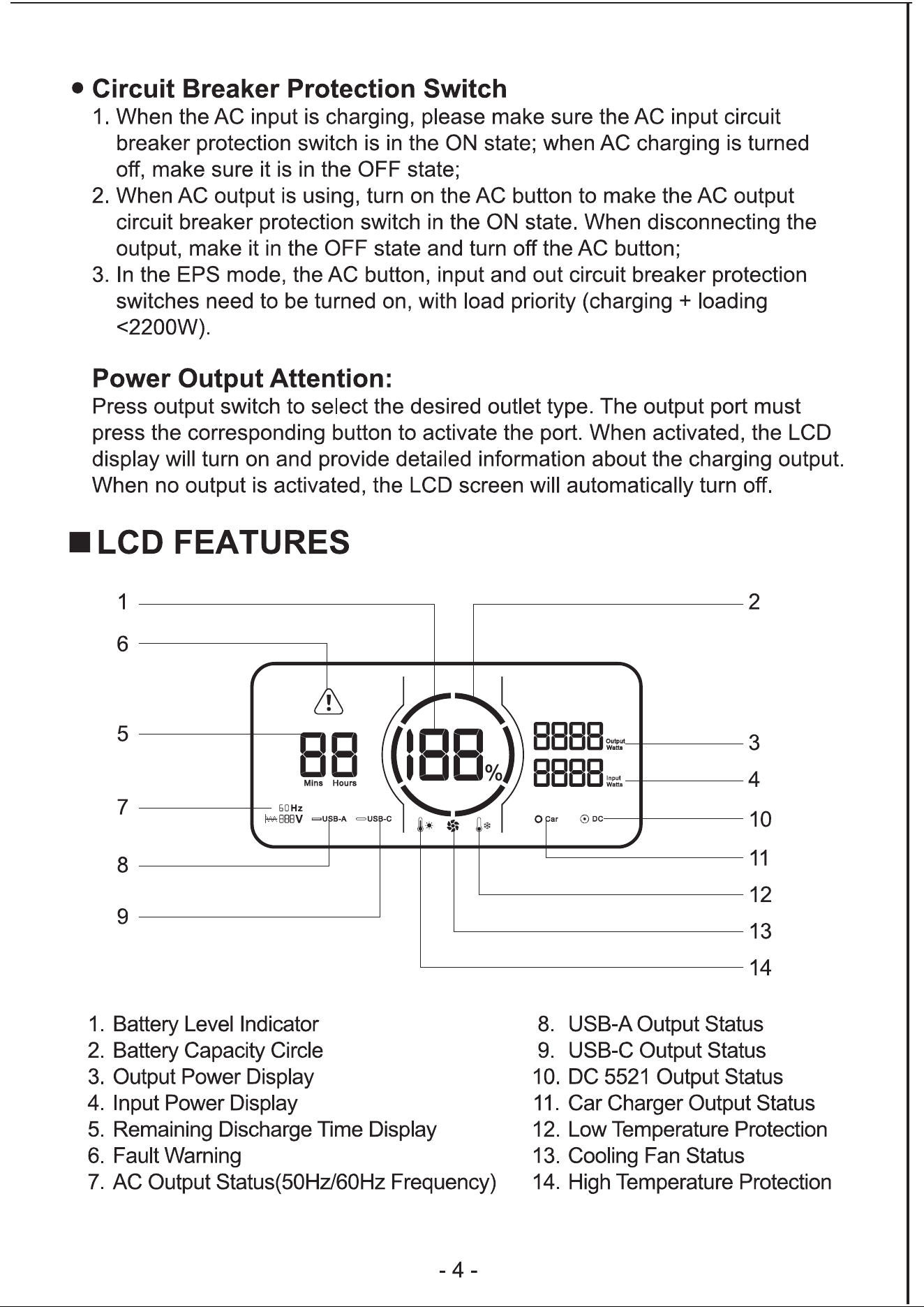 • Circuit Breaker Protection Switch

1. When the AC input is charging, please make sure the AC input circuit breaker protection switch is in the ON state; when AC charging is turned off, make sure it is in the OFF state;
2. When AC output is using, turn on the AC button to make the AC output circuit breaker protection switch in the ON state. When disconnecting the output, make it in the OFF state and turn off the AC button;
3. In the EPS mode, the AC button, input and out circuit breaker protection switches need to be turned on, with load priority (charging + loading <2200W).

Power Output Attention:

Press output switch to select the desired outlet type. The output port must press the corresponding button to activate the port. When activated, the LCD display will turn on and provide detailed information about the charging output. When no output is activated, the LCD screen will automatically turn off.

■ LCD FEATURES

1
6
5
7
8
9
2
3
4
10
11
12
13
14

88
Mins Hours
188%
8888 Output Watts
8888 Input Watts
60Hz
888V
USB-A
USB-C
Car
DC

1. Battery Level Indicator
2. Battery Capacity Circle
3. Output Power Display
4. Input Power Display
5. Remaining Discharge Time Display
6. Fault Warning
7. AC Output Status(50Hz/60Hz Frequency)
8. USB-A Output Status
9. USB-C Output Status
10. DC 5521 Output Status
11. Car Charger Output Status
12. Low Temperature Protection
13. Cooling Fan Status
14. High Temperature Protection

- 4 -